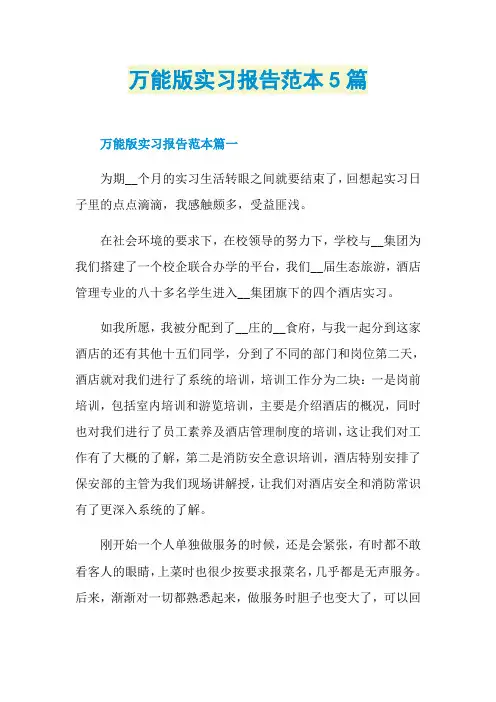 万能版实习报告范本5篇

万能版实习报告范本篇一

为期__个月的实习生活转眼之间就要结束了，回想起实习日子里的点点滴滴，我感触颇多，受益匪浅。

在社会环境的要求下，在校领导的努力下，学校与__集团为我们搭建了一个校企联合办学的平台，我们__届生态旅游，酒店管理专业的八十多名学生进入__集团旗下的四个酒店实习。

如我所愿，我被分配到了__庄的__食府，与我一起分到这家酒店的还有其他十五们同学，分到了不同的部门和岗位第二天，酒店就对我们进行了系统的培训，培训工作分为二块：一是岗前培训，包括室内培训和游览培训，主要是介绍酒店的概况，同时也对我们进行了员工素养及酒店管理制度的培训，这让我们对工作有了大概的了解，第二是消防安全意识培训，酒店特别安排了保安部的主管为我们现场讲解授，让我们对酒店安全和消防常识有了更深入系统的了解。

刚开始一个人单独做服务的时候，还是会紧张，有时都不敢看客人的眼睛，上菜时也很少按要求报菜名，几乎都是无声服务。后来，渐渐对一切都熟悉起来，做服务时胆子也变大了，可以回